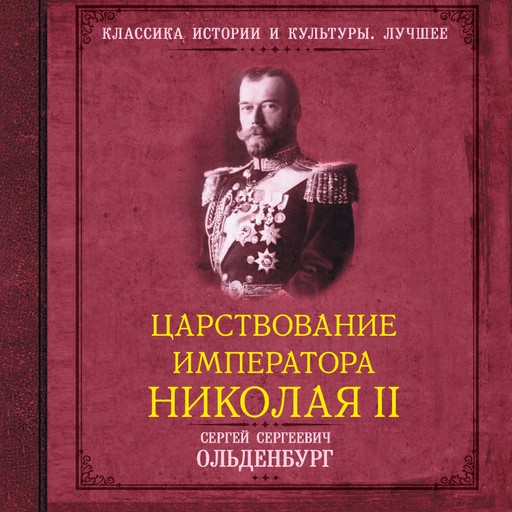 КЛАССИКА ИСТОРИИ И КУЛЬТУРЫ. ЛУЧШЕЕ

ЦАРСТВОВАНИЕ ИМПЕРАТОРА НИКОЛАЯ II

СЕРГЕЙ СЕРГЕЕВИЧ
ОЛЬДЕНБУРГ